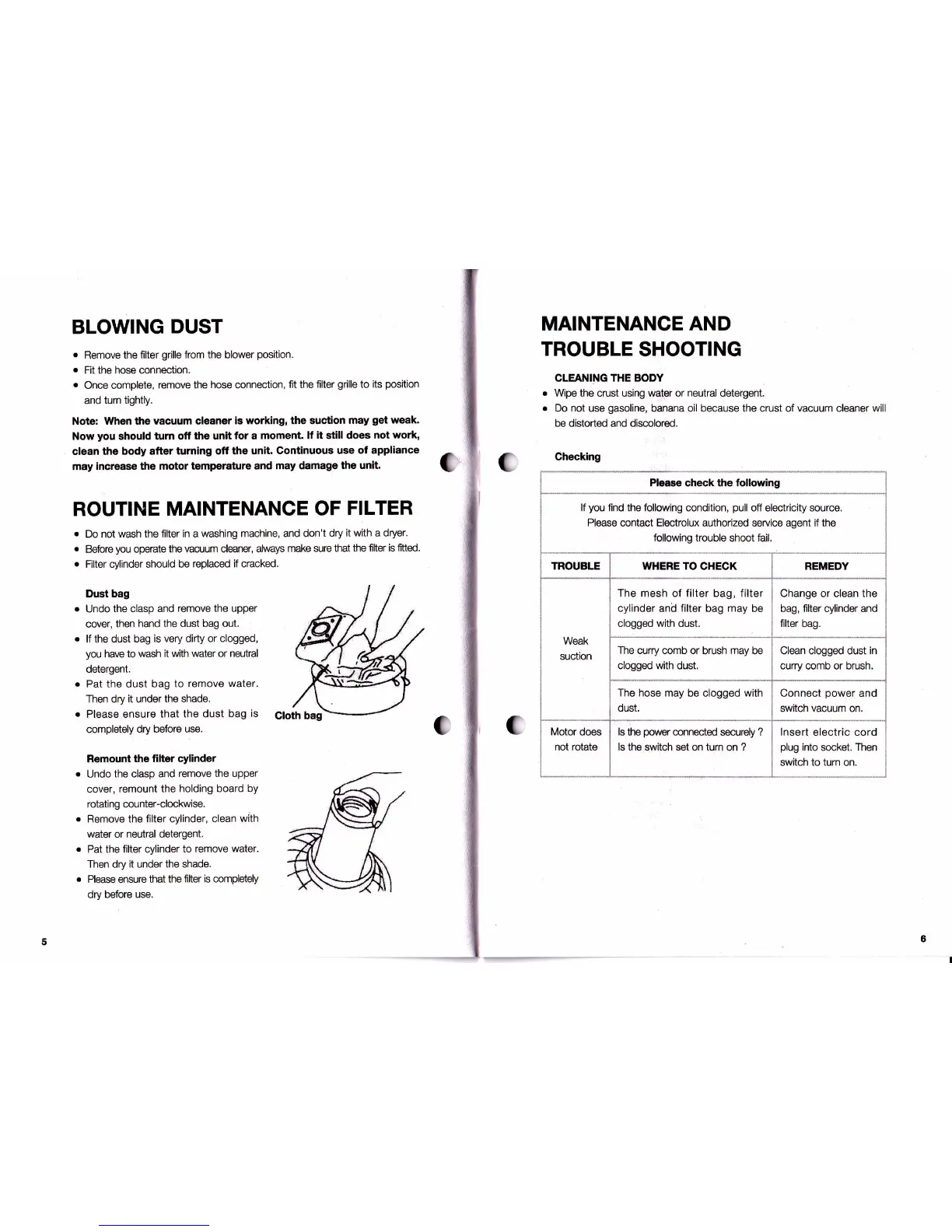 BLOWING DUST

• Remove the filter grille from the blower position.
• Fit the hose connection.
• Once complete, remove the hose connection, fit the filter grille to its position and turn tightly.

Note: When the vacuum cleaner is working, the suction may get weak. Now you should turn off the unit for a moment. If it still does not work, clean the body after turning off the unit. Continuous use of appliance may increase the motor temperature and may damage the unit.

ROUTINE MAINTENANCE OF FILTER

• Do not wash the filter in a washing machine, and don't dry it with a dryer.
• Before you operate the vacuum cleaner, always make sure that the filter is fitted.
• Filter cylinder should be replaced if cracked.

Dust bag
• Undo the clasp and remove the upper cover, then hand the dust bag out.
• If the dust bag is very dirty or clogged, you have to wash it with water or neutral detergent.
• Pat the dust bag to remove water. Then dry it under the shade.
• Please ensure that the dust bag is completely dry before use.

Cloth bag

Remount the filter cylinder
• Undo the clasp and remove the upper cover, remount the holding board by rotating counter-clockwise.
• Remove the filter cylinder, clean with water or neutral detergent.
• Pat the filter cylinder to remove water. Then dry it under the shade.
• Please ensure that the filter is completely dry before use.

5

MAINTENANCE AND TROUBLE SHOOTING

CLEANING THE BODY
• Wipe the crust using water or neutral detergent.
• Do not use gasoline, banana oil because the crust of vacuum cleaner will be distorted and discolored.

Checking

Please check the following

If you find the following condition, pull off electricity source. Please contact Electrolux authorized service agent if the following trouble shoot fail.

| TROUBLE | WHERE TO CHECK | REMEDY |
|---|---|---|
| Weak suction | The mesh of filter bag, filter cylinder and filter bag may be clogged with dust. | Change or clean the bag, filter cylinder and filter bag. |
| | The curry comb or brush may be clogged with dust. | Clean clogged dust in curry comb or brush. |
| | The hose may be clogged with dust. | Connect power and switch vacuum on. |
| Motor does not rotate | Is the power connected securely ? Is the switch set on turn on ? | Insert electric cord plug into socket. Then switch to turn on. |

6